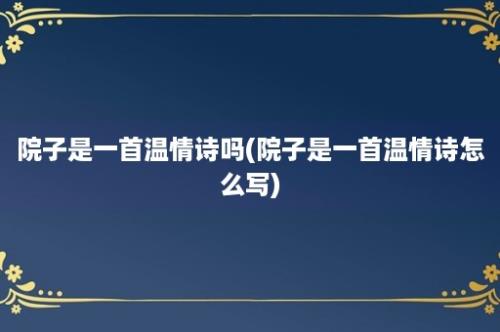 院子是一首温情诗吗(院子是一首温情诗怎么写)